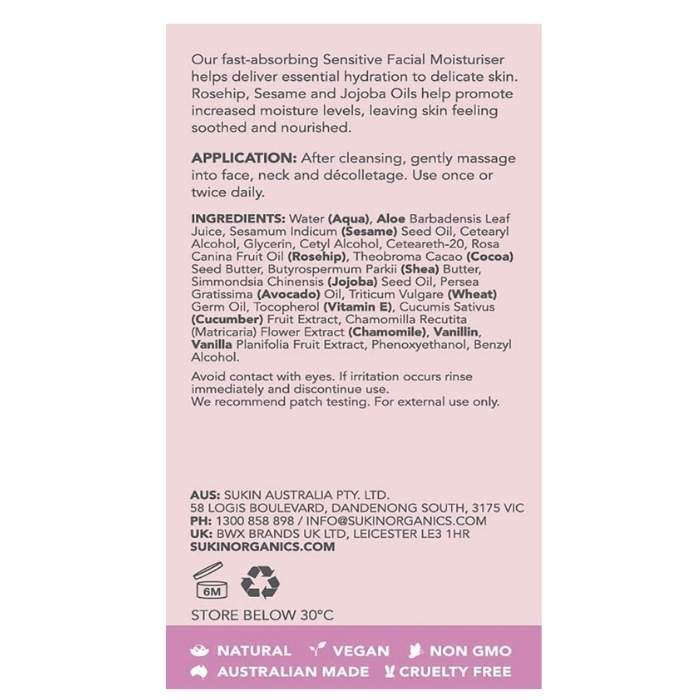 Our fast-absorbing Sensitive Facial Moisturiser helps deliver essential hydration to delicate skin. Rosehip, Sesame and Jojoba Oils help promote increased moisture levels, leaving skin feeling soothed and nourished.

APPLICATION: After cleansing, gently massage into face, neck and décolletage. Use once or twice daily.

INGREDIENTS: Water (Aqua), Aloe Barbadensis Leaf Juice, Sesamum Indicum (Sesame) Seed Oil, Cetearyl Alcohol, Glycerin, Cetyl Alcohol, Ceteareth-20, Rosa Canina Fruit Oil (Rosehip), Theobroma Cacao (Cocoa) Seed Butter, Butyrospermum Parkii (Shea) Butter, Simmondsia Chinensis (Jojoba) Seed Oil, Persea Gratissima (Avocado) Oil, Triticum Vulgare (Wheat) Germ Oil, Tocopherol (Vitamin E), Cucumis Sativus (Cucumber) Fruit Extract, Chamomilla Recutita (Matricaria) Flower Extract (Chamomile), Vanillin, Vanilla Planifolia Fruit Extract, Phenoxyethanol, Benzyl Alcohol.

Avoid contact with eyes. If irritation occurs rinse immediately and discontinue use.
We recommend patch testing. For external use only.

AUS: SUKIN AUSTRALIA PTY. LTD.
58 LOGIS BOULEVARD, DANDENONG SOUTH, 3175 VIC
PH: 1300 858 898 / INFO@SUKINORGANICS.COM
UK: BWX BRANDS UK LTD, LEICESTER LE3 1HR
SUKINORGANICS.COM

6M

STORE BELOW 30°C

NATURAL VEGAN NON GMO
AUSTRALIAN MADE CRUELTY FREE